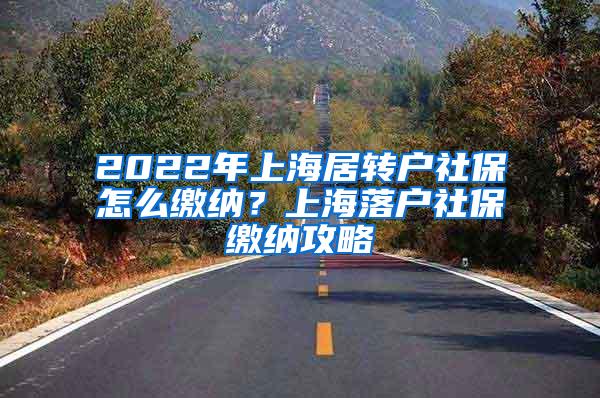 2022年上海居转户社保怎么缴纳？上海落户社保缴纳攻略